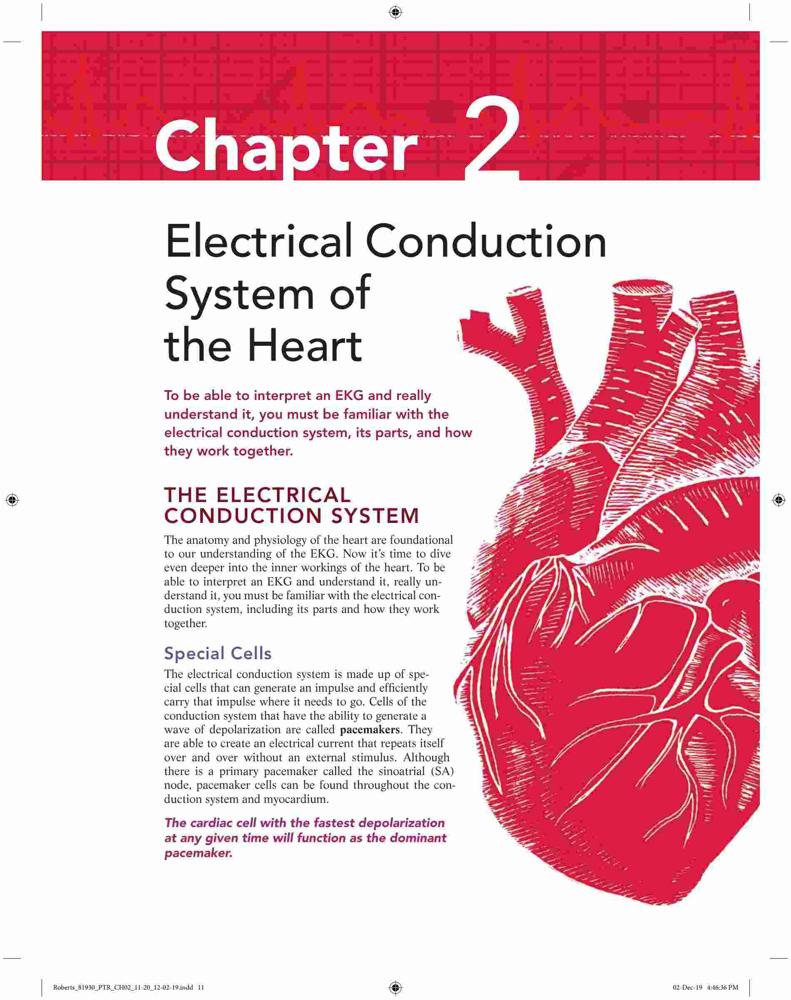 Chapter 2

Electrical Conduction System of the Heart

To be able to interpret an EKG and really understand it, you must be familiar with the electrical conduction system, its parts, and how they work together.

THE ELECTRICAL CONDUCTION SYSTEM

The anatomy and physiology of the heart are foundational to our understanding of the EKG. Now it's time to dive even deeper into the inner workings of the heart. To be able to interpret an EKG and understand it, really understand it, you must be familiar with the electrical conduction system, including its parts and how they work together.

Special Cells

The electrical conduction system is made up of special cells that can generate an impulse and efficiently carry that impulse where it needs to go. Cells of the conduction system that have the ability to generate a wave of depolarization are called pacemakers. They are able to create an electrical current that repeats itself over and over without an external stimulus. Although there is a primary pacemaker called the sinoatrial (SA) node, pacemaker cells can be found throughout the conduction system and myocardium.

The cardiac cell with the fastest depolarization at any given time will function as the dominant pacemaker.

Roberts_81930_PTR_CH02_11-20_12-02-19.indd 11

02-Dec-19 4:46:36 PM